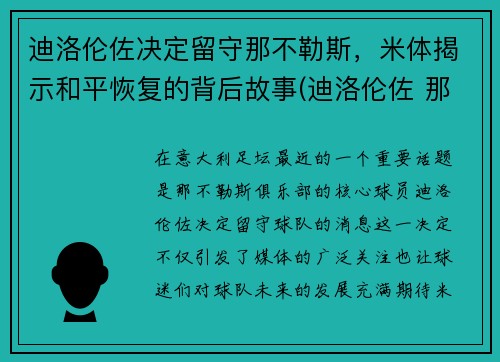 迪洛伦佐决定留守那不勒斯，米体揭示和平恢复的背后故事(迪洛伦佐 那

在意大利足坛最近的一个重要话题是那不勒斯俱乐部的核心球员迪洛伦佐决定留守球队的消息这一决定不仅引发了媒体的广泛关注也让球迷们对球队未来的发展充满期待米